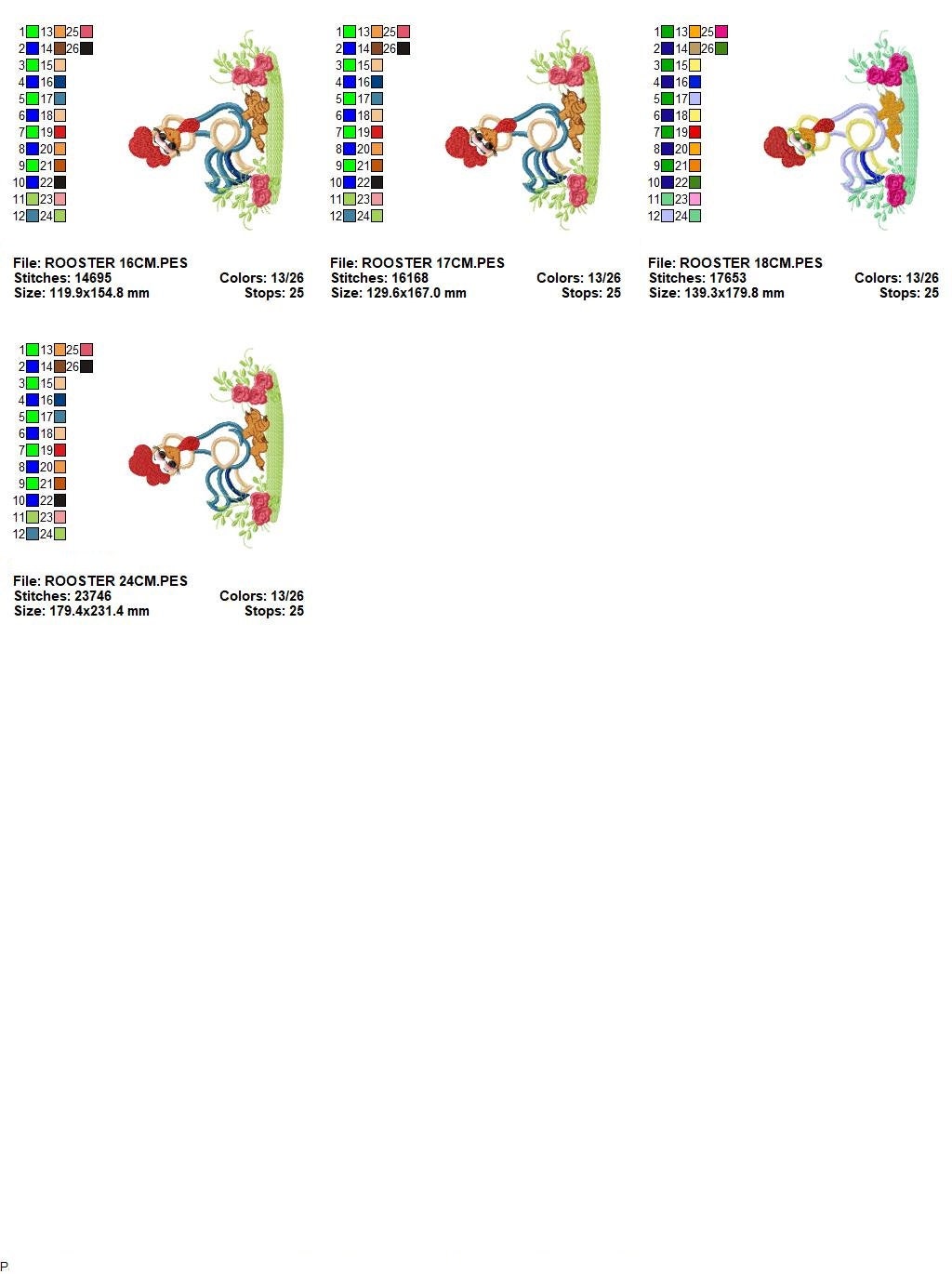 1 13 25
2 14 26
3 15
4 16
5 17
6 18
7 19
8 20
9 21
10 22
11 23
12 24

File: ROOSTER 16CM.PES
Stitches: 14695 Colors: 13/26
Size: 119.9x154.8 mm Stops: 25

1 13 25
2 14 26
3 15
4 16
5 17
6 18
7 19
8 20
9 21
10 22
11 23
12 24

File: ROOSTER 17CM.PES
Stitches: 16168 Colors: 13/26
Size: 129.6x167.0 mm Stops: 25

1 13 25
2 14 26
3 15
4 16
5 17
6 18
7 19
8 20
9 21
10 22
11 23
12 24

File: ROOSTER 18CM.PES
Stitches: 17653 Colors: 13/26
Size: 139.3x179.8 mm Stops: 25

1 13 25
2 14 26
3 15
4 16
5 17
6 18
7 19
8 20
9 21
10 22
11 23
12 24

File: ROOSTER 24CM.PES
Stitches: 23746 Colors: 13/26
Size: 179.4x231.4 mm Stops: 25

P